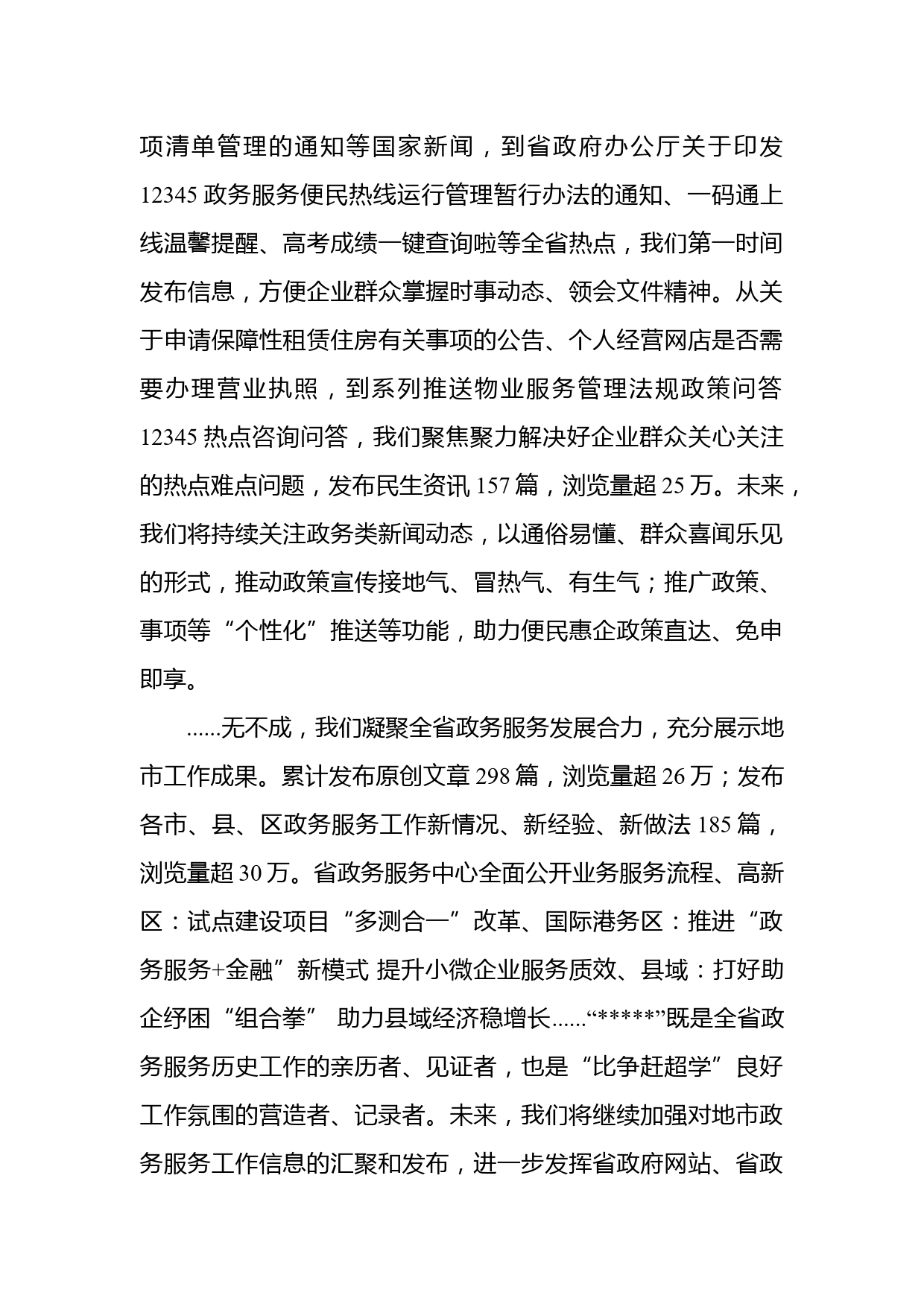 项清单管理的通知等国家新闻，到省政府办公厅关于印发12345政务服务便民热线运行管理暂行办法的通知、一码通上线温馨提醒、高考成绩一键查询啦等全省热点，我们第一时间发布信息，方便企业群众掌握时事动态、领会文件精神。从关于申请保障性租赁住房有关事项的公告、个人经营网店是否需要办理营业执照，到系列推送物业服务管理法规政策问答12345热点咨询问答，我们聚焦聚力解决好企业群众关心关注的热点难点问题，发布民生资讯157篇，浏览量超25万。未来，我们将持续关注政务类新闻动态，以通俗易懂、群众喜闻乐见的形式，推动政策宣传接地气、冒热气、有生气；推广政策、事项等“个性化”推送等功能，助力便民惠企政策直达、免申即享。

......无不成，我们凝聚全省政务服务发展合力，充分展示地市工作成果。累计发布原创文章298篇，浏览量超26万；发布各市、县、区政务服务工作新情况、新经验、新做法185篇，浏览量超30万。省政务服务中心全面公开业务服务流程、高新区：试点建设项目“多测合一”改革、国际港务区：推进“政务服务+金融”新模式 提升小微企业服务质效、县域：打好助企纾困“组合拳” 助力县域经济稳增长......“*****”既是全省政务服务历史工作的亲历者、见证者，也是“比争赶超学”良好工作氛围的营造者、记录者。未来，我们将继续加强对地市政务服务工作信息的汇聚和发布，进一步发挥省政府网站、省政